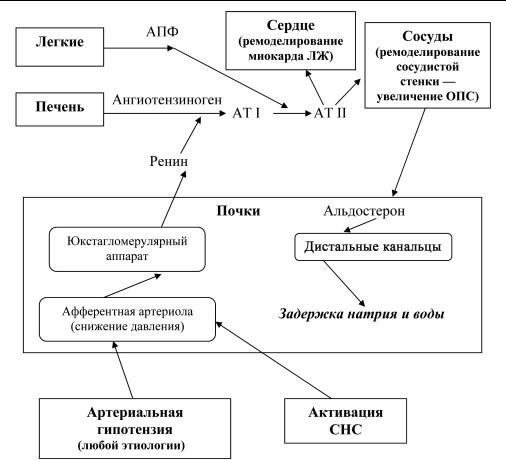 Легкие

АПФ

Сердце (ремоделирование миокарда ЛЖ)

Сосуды (ремоделирование сосудистой стенки — увеличение ОПС)

Печень

Ангиотензиноген

АТ I

АТ II

Ренин

Почки

Альдостерон

Юкстагломерулярный аппарат

Дистальные канальцы

Афферентная артериола (снижение давления)

Задержка натрия и воды

Артериальная гипотензия (любой этиологии)

Активация СНС